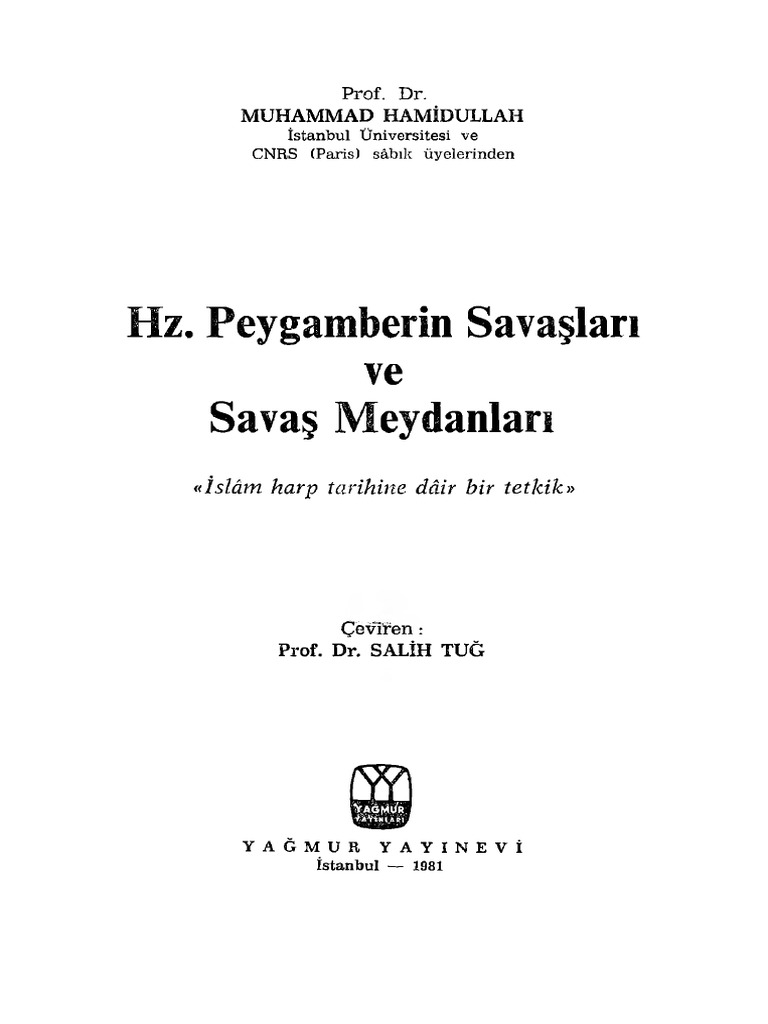 Prof. Dr.
MUHAMMAD HAMİDULLAH
İstanbul Üniversitesi ve
CNRS (Paris) sâbık üyelerinden

Hz. Peygamberin Savaşları
ve
Savaş Meydanları

«İslâm harp tarihine dâir bir tetkik»

Çeviren :
Prof. Dr. SALİH TUĞ

YAĞMUR YAYINLARI

YAĞMUR YAYINEVİ
İstanbul — 1981